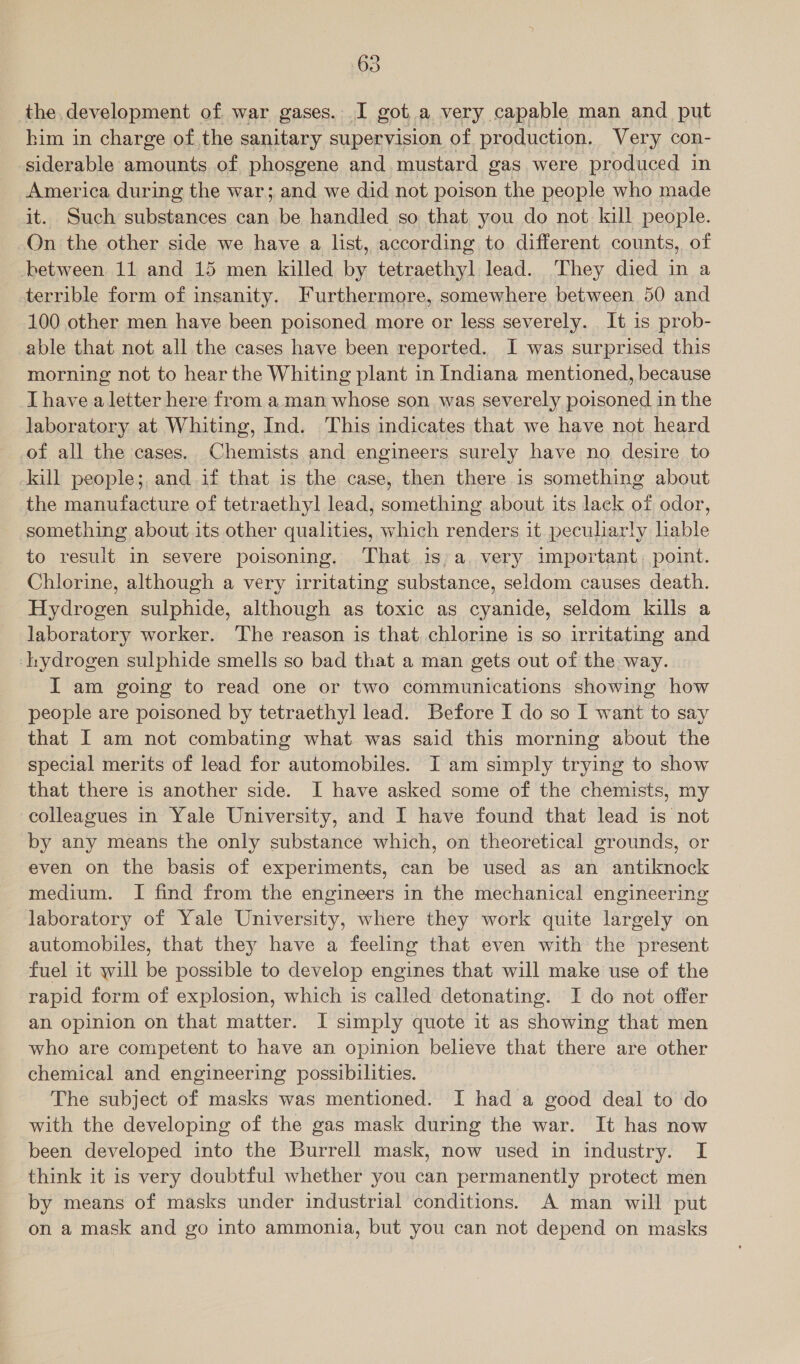 63

the development of war gases. I got a very capable man and put him in charge of the sanitary supervision of production. Very considerable amounts of phosgene and mustard gas were produced in America during the war; and we did not poison the people who made it. Such substances can be handled so that you do not kill people. On the other side we have a list, according to different counts, of between 11 and 15 men killed by tetraethyl lead. They died in a terrible form of insanity. Furthermore, somewhere between 50 and 100 other men have been poisoned more or less severely. It is probable that not all the cases have been reported. I was surprised this morning not to hear the Whiting plant in Indiana mentioned, because I have a letter here from a man whose son was severely poisoned in the laboratory at Whiting, Ind. This indicates that we have not heard of all the cases. Chemists and engineers surely have no desire to kill people; and if that is the case, then there is something about the manufacture of tetraethyl lead, something about its lack of odor, something about its other qualities, which renders it peculiarly liable to result in severe poisoning. That is a very important point. Chlorine, although a very irritating substance, seldom causes death. Hydrogen sulphide, although as toxic as cyanide, seldom kills a laboratory worker. The reason is that chlorine is so irritating and hydrogen sulphide smells so bad that a man gets out of the way.

I am going to read one or two communications showing how people are poisoned by tetraethyl lead. Before I do so I want to say that I am not combating what was said this morning about the special merits of lead for automobiles. I am simply trying to show that there is another side. I have asked some of the chemists, my colleagues in Yale University, and I have found that lead is not by any means the only substance which, on theoretical grounds, or even on the basis of experiments, can be used as an antiknock medium. I find from the engineers in the mechanical engineering laboratory of Yale University, where they work quite largely on automobiles, that they have a feeling that even with the present fuel it will be possible to develop engines that will make use of the rapid form of explosion, which is called detonating. I do not offer an opinion on that matter. I simply quote it as showing that men who are competent to have an opinion believe that there are other chemical and engineering possibilities.

The subject of masks was mentioned. I had a good deal to do with the developing of the gas mask during the war. It has now been developed into the Burrell mask, now used in industry. I think it is very doubtful whether you can permanently protect men by means of masks under industrial conditions. A man will put on a mask and go into ammonia, but you can not depend on masks